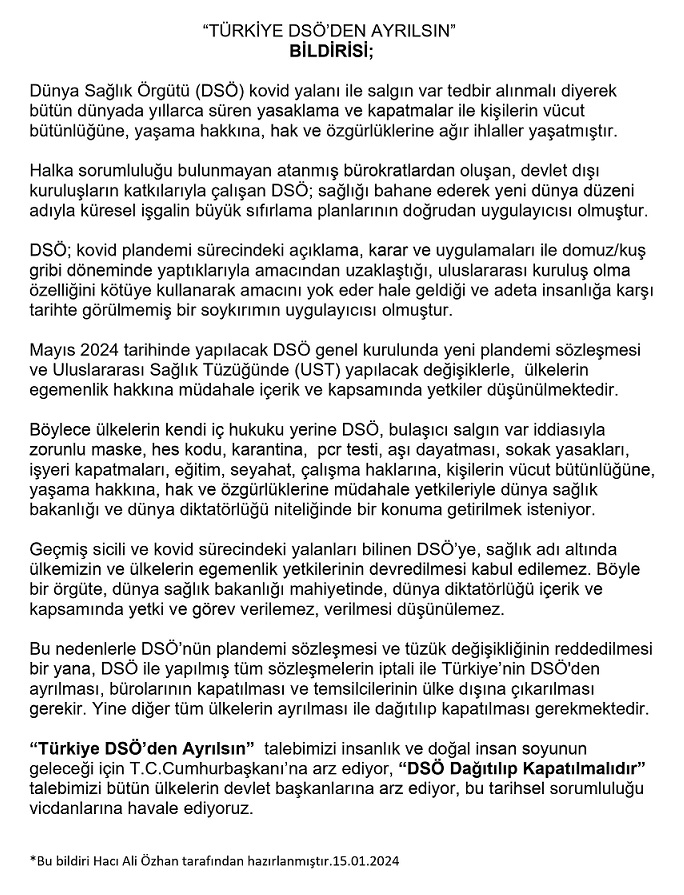 "TÜRKİYE DSÖ'DEN AYRILSIN"
BİLDİRİSİ;

Dünya Sağlık Örgütü (DSÖ) kovid yalanı ile salgın var tedbir alınmalı diyerek bütün dünyada yıllarca süren yasaklama ve kapatmalar ile kişilerin vücut bütünlüğüne, yaşama hakkına, hak ve özgürlüklerine ağır ihlaller yaşatmıştır.

Halka sorumluluğu bulunmayan atanmış bürokratlardan oluşan, devlet dışı kuruluşların katkılarıyla çalışan DSÖ; sağlığı bahane ederek yeni dünya düzeni adıyla küresel işgalin büyük sıfırlama planlarının doğrudan uygulayıcısı olmuştur.

DSÖ; kovid plandemi sürecindeki açıklama, karar ve uygulamaları ile domuz/kuş gribi döneminde yaptıklarıyla amacından uzaklaştığı, uluslararası kuruluş olma özelliğini kötüye kullanarak amacını yok eder hale geldiği ve adeta insanlığa karşı tarihte görülmemiş bir soykırımın uygulayıcısı olmuştur.

Mayıs 2024 tarihinde yapılacak DSÖ genel kurulunda yeni plandemi sözleşmesi ve Uluslararası Sağlık Tüzüğünde (UST) yapılacak değişiklerle, ülkelerin egemenlik hakkına müdahale içerik ve kapsamında yetkiler düşünülmektedir.

Böylece ülkelerin kendi iç hukuku yerine DSÖ, bulaşıcı salgın var iddiasıyla zorunlu maske, hes kodu, karantina, pcr testi, aşı dayatması, sokak yasakları, işyeri kapatmaları, eğitim, seyahat, çalışma haklarına, kişilerin vücut bütünlüğüne, yaşama hakkına, hak ve özgürlüklerine müdahale yetkileriyle dünya sağlık bakanlığı ve dünya diktatörlüğü niteliğinde bir konuma getirilmek isteniyor.

Geçmiş sicili ve kovid sürecindeki yalanları bilinen DSÖ'ye, sağlık adı altında ülkemizin ve ülkelerin egemenlik yetkilerinin devredilmesi kabul edilemez. Böyle bir örgüte, dünya sağlık bakanlığı mahiyetinde, dünya diktatörlüğü içerik ve kapsamında yetki ve görev verilemez, verilmesi düşünülemez.

Bu nedenlerle DSÖ'nün plandemi sözleşmesi ve tüzük değişikliğinin reddedilmesi bir yana, DSÖ ile yapılmış tüm sözleşmelerin iptali ile Türkiye'nin DSÖ'den ayrılması, bürolarının kapatılması ve temsilcilerinin ülke dışına çıkarılması gerekir. Yine diğer tüm ülkelerin ayrılması ile dağıtılıp kapatılması gerekmektedir.

"Türkiye DSÖ'den Ayrılsın" talebimizi insanlık ve doğal insan soyunun geleceği için T.C.Cumhurbaşkanı'na arz ediyor, "DSÖ Dağıtılıp Kapatılmalıdır" talebimizi bütün ülkelerin devlet başkanlarına arz ediyor, bu tarihsel sorumluluğu vicdanlarına havale ediyoruz.

*Bu bildiri Hacı Ali Özhan tarafından hazırlanmıştır.15.01.2024